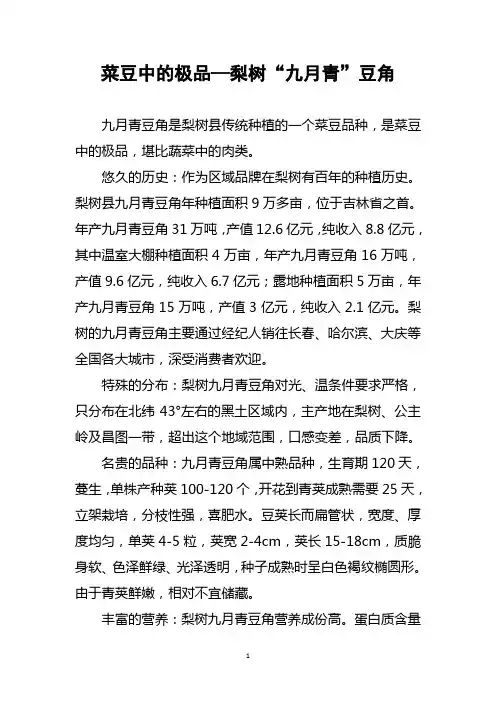 菜豆中的极品—梨树“九月青”豆角

九月青豆角是梨树县传统种植的一个菜豆品种，是菜豆中的极品，堪比蔬菜中的肉类。

悠久的历史：作为区域品牌在梨树有百年的种植历史。梨树县九月青豆角年种植面积 9 万多亩，位于吉林省之首。年产九月青豆角 31 万吨，产值 12.6 亿元，纯收入 8.8 亿元，其中温室大棚种植面积 4 万亩，年产九月青豆角 16 万吨，产值 9.6 亿元，纯收入 6.7 亿元；露地种植面积 5 万亩，年产九月青豆角 15 万吨，产值 3 亿元，纯收入 2.1 亿元。梨树的九月青豆角主要通过经纪人销往长春、哈尔滨、大庆等全国各大城市，深受消费者欢迎。

特殊的分布：梨树九月青豆角对光、温条件要求严格，只分布在北纬 43°左右的黑土区域内，主产地在梨树、公主岭及昌图一带，超出这个地域范围，口感变差，品质下降。

名贵的品种：九月青豆角属中熟品种，生育期 120 天，蔓生，单株产种荚 100-120 个，开花到青荚成熟需要 25 天，立架栽培，分枝性强，喜肥水。豆荚长而扁管状，宽度、厚度均匀，单荚 4-5 粒，荚宽 2-4cm，荚长 15-18cm，质脆身软、色泽鲜绿、光泽透明，种子成熟时呈白色褐纹椭圆形。由于青荚鲜嫩，相对不宜储藏。

丰富的营养：梨树九月青豆角营养成份高。蛋白质含量

1